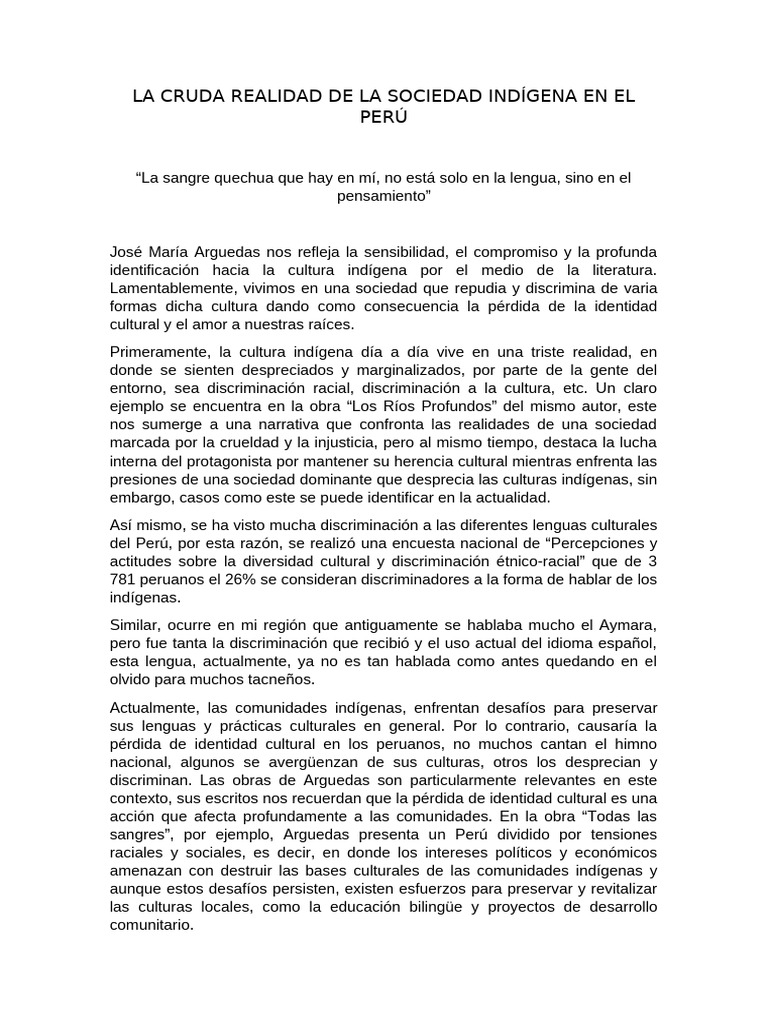 LA CRUDA REALIDAD DE LA SOCIEDAD INDÍGENA EN EL PERÚ

“La sangre quechua que hay en mí, no está solo en la lengua, sino en el pensamiento”

José María Arguedas nos refleja la sensibilidad, el compromiso y la profunda identificación hacia la cultura indígena por el medio de la literatura. Lamentablemente, vivimos en una sociedad que repudia y discrimina de varia formas dicha cultura dando como consecuencia la pérdida de la identidad cultural y el amor a nuestras raíces.

Primeramente, la cultura indígena día a día vive en una triste realidad, en donde se sienten despreciados y marginalizados, por parte de la gente del entorno, sea discriminación racial, discriminación a la cultura, etc. Un claro ejemplo se encuentra en la obra “Los Ríos Profundos” del mismo autor, este nos sumerge a una narrativa que confronta las realidades de una sociedad marcada por la crueldad y la injusticia, pero al mismo tiempo, destaca la lucha interna del protagonista por mantener su herencia cultural mientras enfrenta las presiones de una sociedad dominante que desprecia las culturas indígenas, sin embargo, casos como este se puede identificar en la actualidad.

Así mismo, se ha visto mucha discriminación a las diferentes lenguas culturales del Perú, por esta razón, se realizó una encuesta nacional de “Percepciones y actitudes sobre la diversidad cultural y discriminación étnico-racial” que de 3 781 peruanos el 26% se consideran discriminadores a la forma de hablar de los indígenas.

Similar, ocurre en mi región que antiguamente se hablaba mucho el Aymara, pero fue tanta la discriminación que recibió y el uso actual del idioma español, esta lengua, actualmente, ya no es tan hablada como antes quedando en el olvido para muchos tacneños.

Actualmente, las comunidades indígenas, enfrentan desafíos para preservar sus lenguas y prácticas culturales en general. Por lo contrario, causaría la pérdida de identidad cultural en los peruanos, no muchos cantan el himno nacional, algunos se avergüenzan de sus culturas, otros los desprecian y discriminan. Las obras de Arguedas son particularmente relevantes en este contexto, sus escritos nos recuerdan que la pérdida de identidad cultural es una acción que afecta profundamente a las comunidades. En la obra “Todas las sangres”, por ejemplo, Arguedas presenta un Perú dividido por tensiones raciales y sociales, es decir, en donde los intereses políticos y económicos amenazan con destruir las bases culturales de las comunidades indígenas y aunque estos desafíos persisten, existen esfuerzos para preservar y revitalizar las culturas locales, como la educación bilingüe y proyectos de desarrollo comunitario.